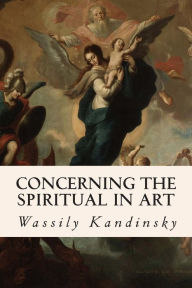 CONCERNING THE SPIRITUAL IN ART

Wassily Kandinsky